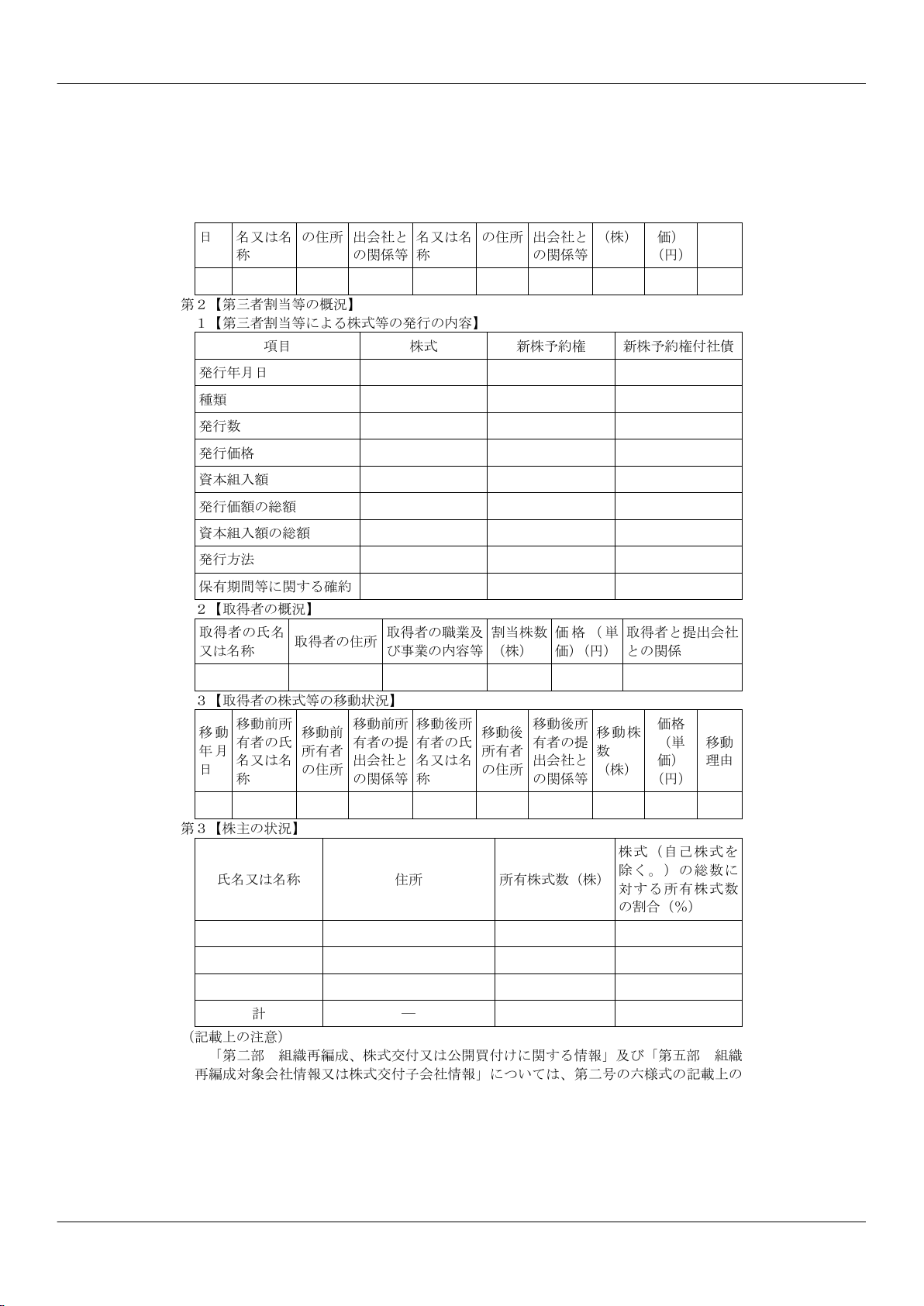 | 日 | 名又は名称 | の住所 | 出会社との関係等 | 名又は名称 | の住所 | 出会社との関係等 | （株） | 価）（円） |  |
|---|---|---|---|---|---|---|---|---|---|
|  |  |  |  |  |  |  |  |  |  |

第２【第三者割当等の概況】

１【第三者割当等による株式等の発行の内容】

| 項目 | 株式 | 新株予約権 | 新株予約権付社債 |
|---|---|---|---|
| 発行年月日 |  |  |  |
| 種類 |  |  |  |
| 発行数 |  |  |  |
| 発行価格 |  |  |  |
| 資本組入額 |  |  |  |
| 発行価額の総額 |  |  |  |
| 資本組入額の総額 |  |  |  |
| 発行方法 |  |  |  |
| 保有期間等に関する確約 |  |  |  |

２【取得者の概況】

| 取得者の氏名又は名称 | 取得者の住所 | 取得者の職業及び事業の内容等 | 割当株数（株） | 価格（単価）（円） | 取得者と提出会社との関係 |
|---|---|---|---|---|---|
|  |  |  |  |  |  |

３【取得者の株式等の移動状況】

| 移動年月日 | 移動前所有者の氏名又は名称 | 移動前所有者の住所 | 移動前所有者の提出会社との関係等 | 移動後所有者の氏名又は名称 | 移動後所有者の住所 | 移動後所有者の提出会社との関係等 | 移動株数（株） | 価格（単価）（円） | 移動理由 |
|---|---|---|---|---|---|---|---|---|---|
|  |  |  |  |  |  |  |  |  |  |

第３【株主の状況】

| 氏名又は名称 | 住所 | 所有株式数（株） | 株式（自己株式を除く。）の総数に対する所有株式数の割合（%） |
|---|---|---|---|
|  |  |  |  |
|  |  |  |  |
|  |  |  |  |
| 計 | ― |  |  |

（記載上の注意）

「第二部　組織再編成、株式交付又は公開買付けに関する情報」及び「第五部　組織再編成対象会社情報又は株式交付子会社情報」については、第二号の六様式の記載上の